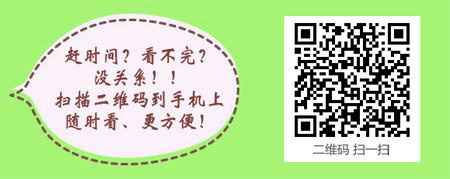 赶时间？看不完？
没关系！！
扫描二维码到手机上
随时看、更方便！

二维码 扫一扫